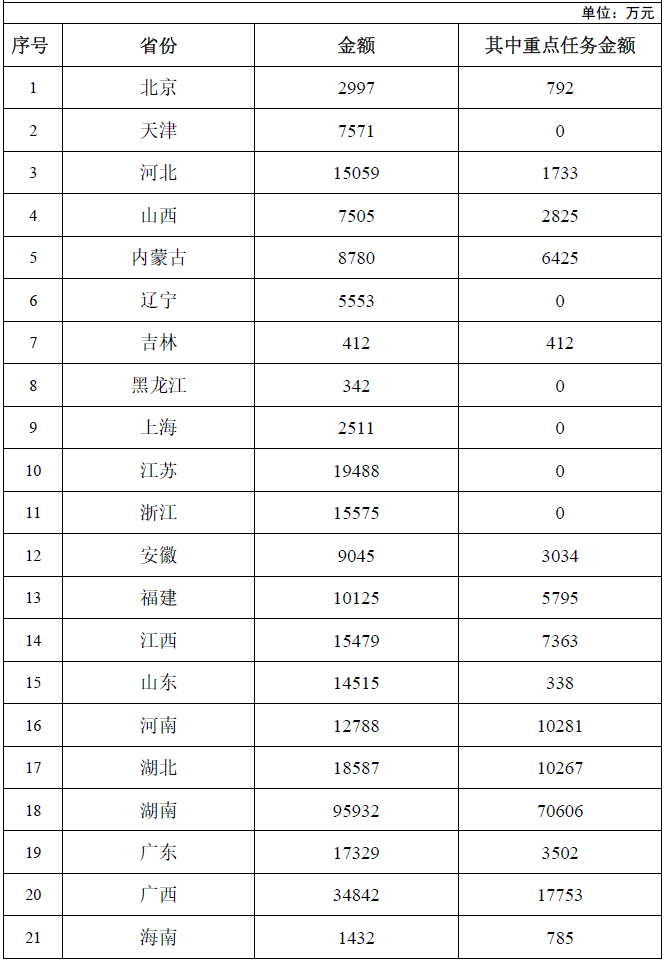 单位：万元

| 序号 | 省份 | 金额 | 其中重点任务金额 |
|---|---|---|---|
| 1 | 北京 | 2997 | 792 |
| 2 | 天津 | 7571 | 0 |
| 3 | 河北 | 15059 | 1733 |
| 4 | 山西 | 7505 | 2825 |
| 5 | 内蒙古 | 8780 | 6425 |
| 6 | 辽宁 | 5553 | 0 |
| 7 | 吉林 | 412 | 412 |
| 8 | 黑龙江 | 342 | 0 |
| 9 | 上海 | 2511 | 0 |
| 10 | 江苏 | 19488 | 0 |
| 11 | 浙江 | 15575 | 0 |
| 12 | 安徽 | 9045 | 3034 |
| 13 | 福建 | 10125 | 5795 |
| 14 | 江西 | 15479 | 7363 |
| 15 | 山东 | 14515 | 338 |
| 16 | 河南 | 12788 | 10281 |
| 17 | 湖北 | 18587 | 10267 |
| 18 | 湖南 | 95932 | 70606 |
| 19 | 广东 | 17329 | 3502 |
| 20 | 广西 | 34842 | 17753 |
| 21 | 海南 | 1432 | 785 |